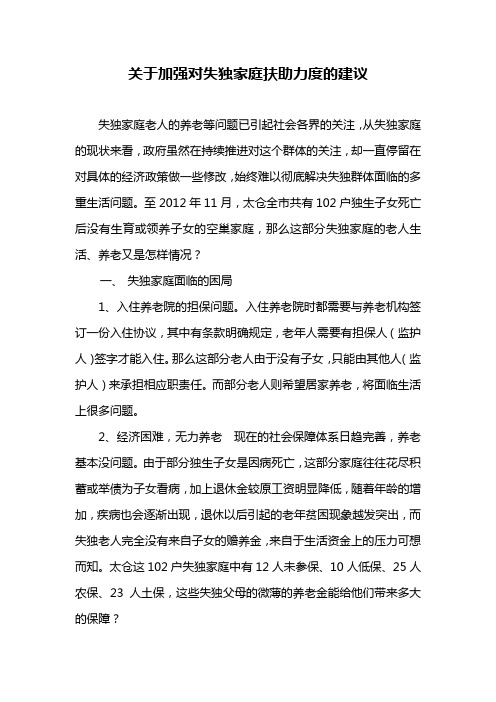 关于加强对失独家庭扶助力度的建议

失独家庭老人的养老等问题已引起社会各界的关注，从失独家庭的现状来看，政府虽然在持续推进对这个群体的关注，却一直停留在对具体的经济政策做一些修改，始终难以彻底解决失独群体面临的多重生活问题。至 2012 年 11 月，太仓全市共有 102 户独生子女死亡后没有生育或领养子女的空巢家庭，那么这部分失独家庭的老人生活、养老又是怎样情况？

一、 失独家庭面临的困局

1、入住养老院的担保问题。入住养老院时都需要与养老机构签订一份入住协议，其中有条款明确规定，老年人需要有担保人（监护人）签字才能入住。那么这部分老人由于没有子女，只能由其他人（监护人）来承担相应职责任。而部分老人则希望居家养老，将面临生活上很多问题。

2、经济困难，无力养老 现在的社会保障体系日趋完善，养老基本没问题。由于部分独生子女是因病死亡，这部分家庭往往花尽积蓄或举债为子女看病，加上退休金较原工资明显降低，随着年龄的增加，疾病也会逐渐出现，退休以后引起的老年贫困现象越发突出，而失独老人完全没有来自子女的赡养金，来自于生活资金上的压力可想而知。太仓这 102 户失独家庭中有 12 人未参保、10 人低保、25 人农保、23 人土保，这些失独父母的微薄的养老金能给他们带来多大的保障？